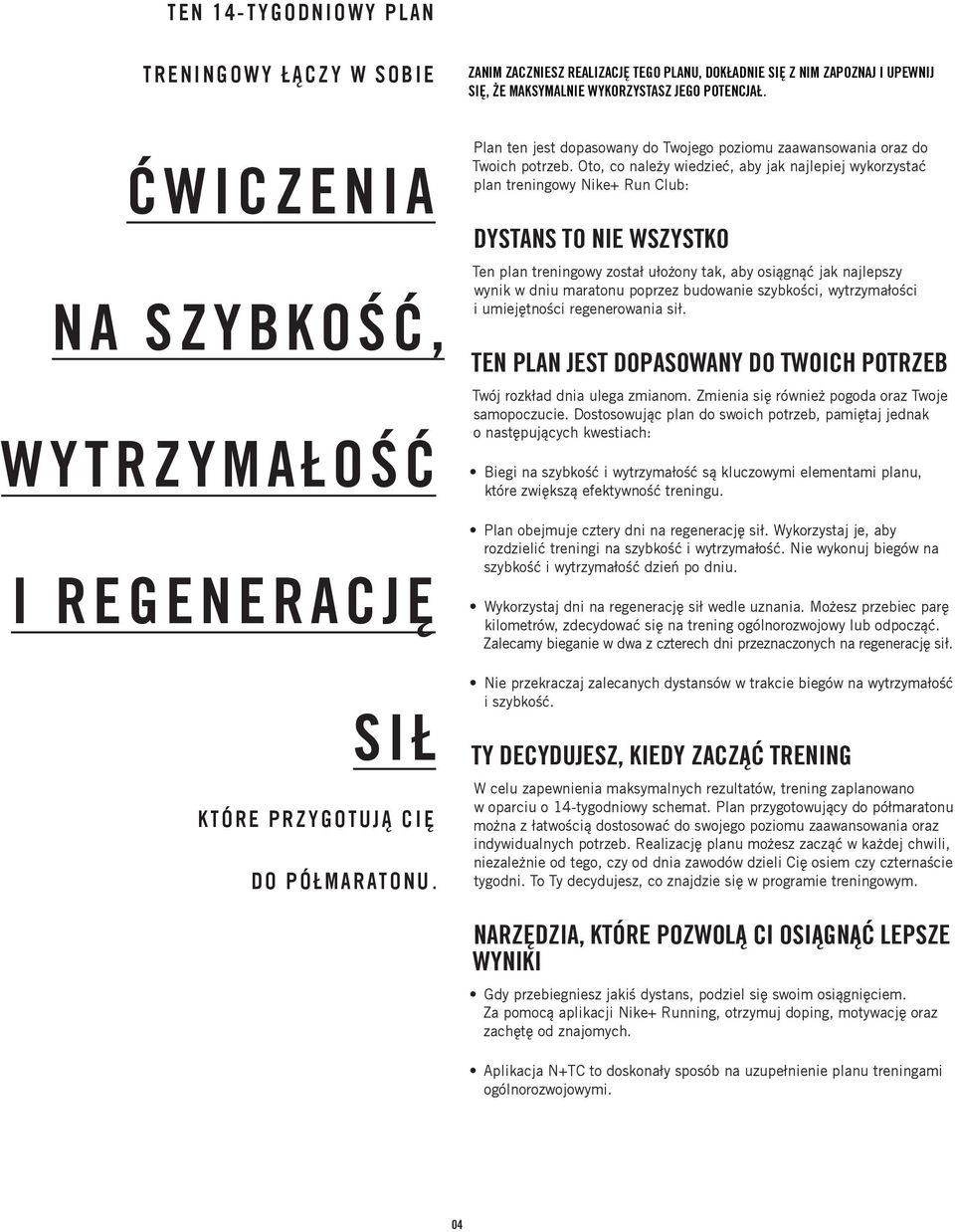 TEN 14-TYGODNIOWY PLAN

TRENINGOWY ŁĄCZY W SOBIE

ĆWICZENIA

NA SZYBKOŚĆ,

WYTRZYMAŁOŚĆ

I REGENERACJĘ

SIŁ

KTÓRE PRZYGOTUJĄ CIĘ

DO PÓŁMARATONU.

ZANIM ZACZNIESZ REALIZACJĘ TEGO PLANU, DOKŁADNIE SIĘ Z NIM ZAPOZNAJ I UPEWNIJ SIĘ, ŻE MAKSYMALNIE WYKORZYSTASZ JEGO POTENCJAŁ.

Plan ten jest dopasowany do Twojego poziomu zaawansowania oraz do Twoich potrzeb. Oto, co należy wiedzieć, aby jak najlepiej wykorzystać plan treningowy Nike+ Run Club:

DYSTANS TO NIE WSZYSTKO

Ten plan treningowy został ułożony tak, aby osiągnąć jak najlepszy wynik w dniu maratonu poprzez budowanie szybkości, wytrzymałości i umiejętności regenerowania sił.

TEN PLAN JEST DOPASOWANY DO TWOICH POTRZEB

Twój rozkład dnia ulega zmianom. Zmienia się również pogoda oraz Twoje samopoczucie. Dostosowując plan do swoich potrzeb, pamiętaj jednak o następujących kwestiach:

• Biegi na szybkość i wytrzymałość są kluczowymi elementami planu, które zwiększą efektywność treningu.

• Plan obejmuje cztery dni na regenerację sił. Wykorzystaj je, aby rozdzielić treningi na szybkość i wytrzymałość. Nie wykonuj biegów na szybkość i wytrzymałość dzień po dniu.

• Wykorzystaj dni na regenerację sił wedle uznania. Możesz przebiec parę kilometrów, zdecydować się na trening ogólnorozwojowy lub odpocząć. Zalecamy bieganie w dwa z czterech dni przeznaczonych na regenerację sił.

• Nie przekraczaj zalecanych dystansów w trakcie biegów na wytrzymałość i szybkość.

TY DECYDUJESZ, KIEDY ZACZĄĆ TRENING

W celu zapewnienia maksymalnych rezultatów, trening zaplanowano w oparciu o 14-tygodniowy schemat. Plan przygotowujący do półmaratonu można z łatwością dostosować do swojego poziomu zaawansowania oraz indywidualnych potrzeb. Realizację planu możesz zacząć w każdej chwili, niezależnie od tego, czy od dnia zawodów dzieli Cię osiem czy czternaście tygodni. To Ty decydujesz, co znajdzie się w programie treningowym.

NARZĘDZIA, KTÓRE POZWOLĄ CI OSIĄGNĄĆ LEPSZE WYNIKI

• Gdy przebiegniesz jakiś dystans, podziel się swoim osiągnięciem. Za pomocą aplikacji Nike+ Running, otrzymuj doping, motywację oraz zachętę od znajomych.

• Aplikacja N+TC to doskonały sposób na uzupełnienie planu treningami ogólnorozwojowymi.

04